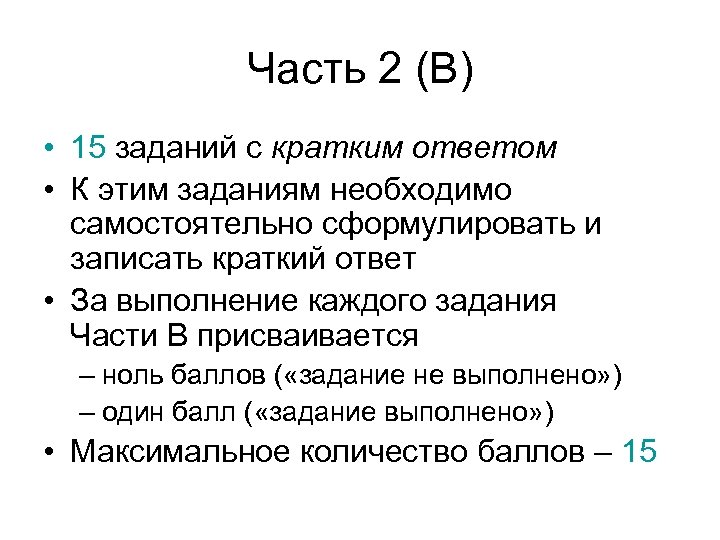 Часть 2 (В)

• 15 заданий с кратким ответом
• К этим заданиям необходимо самостоятельно сформулировать и записать краткий ответ
• За выполнение каждого задания Части В присваивается
– ноль баллов («задание не выполнено»)
– один балл («задание выполнено»)
• Максимальное количество баллов – 15